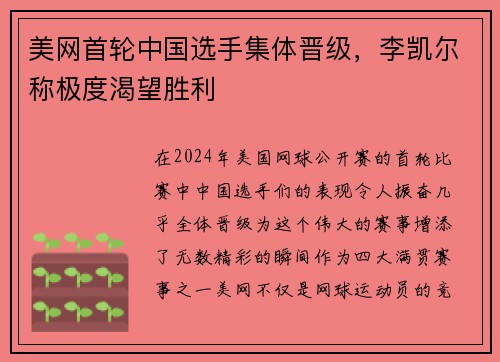 美网首轮中国选手集体晋级，李凯尔称极度渴望胜利

在2024年美国网球公开赛的首轮比赛中中国选手们的表现令人振奋几乎全体晋级为这个伟大的赛事增添了无数精彩的瞬间作为四大满贯赛事之一美网不仅是网球运动员的竞